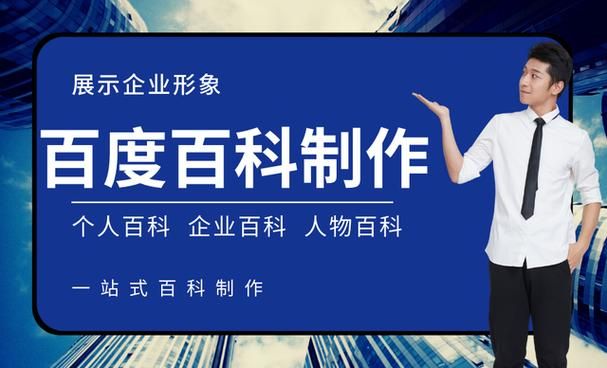 展示企业形象

百度百科制作

个人百科 企业百科 人物百科

一站式百科制作